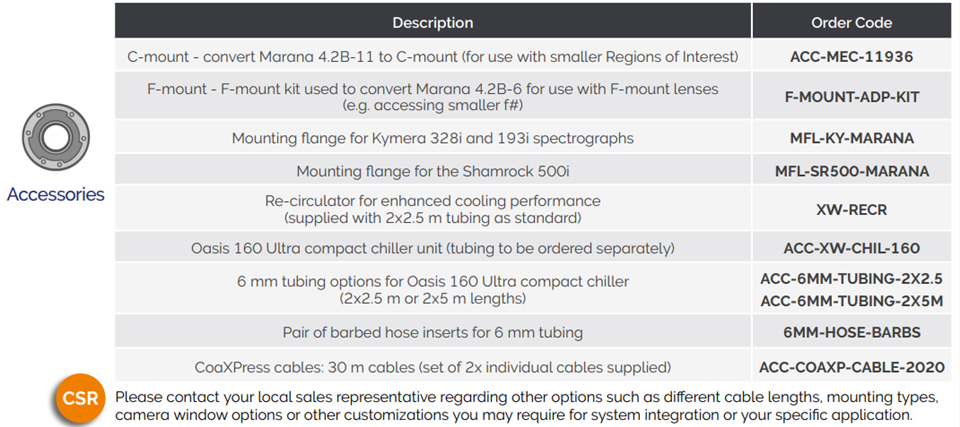 Accessories

| Description | Order Code |
|---|---|
| C-mount - convert Marana 4.2B-11 to C-mount (for use with smaller Regions of Interest) | ACC-MEC-11936 |
| F-mount - F-mount kit used to convert Marana 4.2B-6 for use with F-mount lenses (e.g. accessing smaller f#) | F-MOUNT-ADP-KIT |
| Mounting flange for Kymera 328i and 193i spectrographs | MFL-KY-MARANA |
| Mounting flange for the Shamrock 500i | MFL-SR500-MARANA |
| Re-circulator for enhanced cooling performance (supplied with 2x2.5 m tubing as standard) | XW-RECR |
| Oasis 160 Ultra compact chiller unit (tubing to be ordered separately) | ACC-XW-CHIL-160 |
| 6 mm tubing options for Oasis 160 Ultra compact chiller (2x2.5 m or 2x5 m lengths) | ACC-6MM-TUBING-2X2.5 ACC-6MM-TUBING-2X5M |
| Pair of barbed hose inserts for 6 mm tubing | 6MM-HOSE-BARBS |
| CoaXPress cables: 30 m cables (set of 2x individual cables supplied) | ACC-COAXP-CABLE-2020 |

CSR

Please contact your local sales representative regarding other options such as different cable lengths, mounting types, camera window options or other customizations you may require for system integration or your specific application.